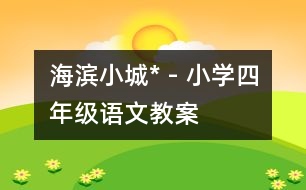 海滨小城* - 小学四年级语文教案